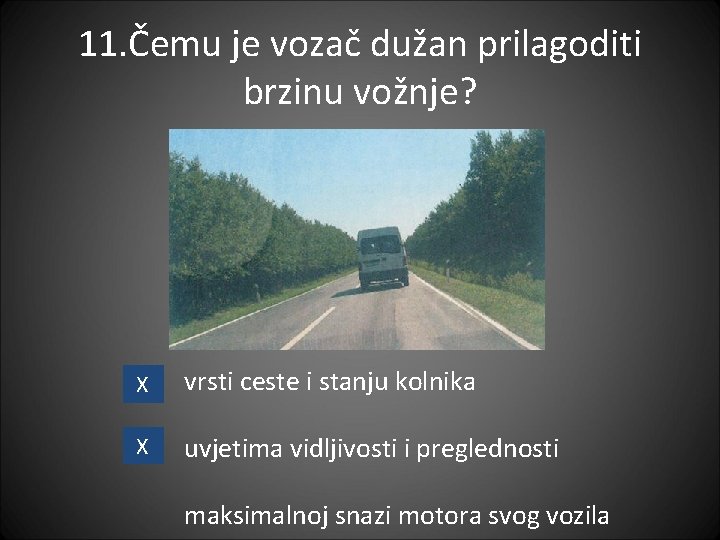 11.Čemu je vozač dužan prilagoditi brzinu vožnje?

X vrsti ceste i stanju kolnika

X uvjetima vidljivosti i preglednosti

maksimalnoj snazi motora svog vozila